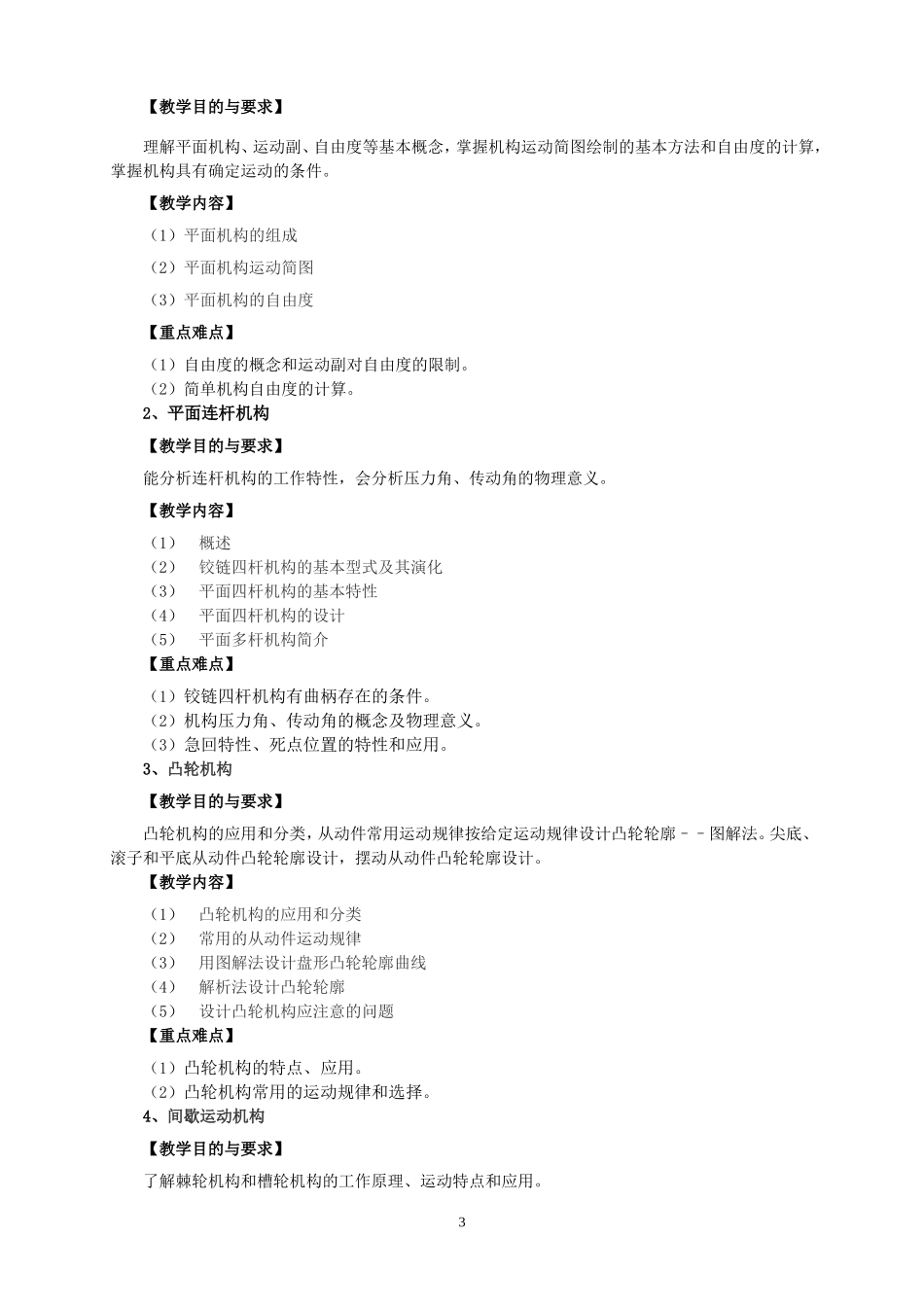 【教学目的与要求】

理解平面机构、运动副、自由度等基本概念，掌握机构运动简图绘制的基本方法和自由度的计算，掌握机构具有确定运动的条件。

【教学内容】

（1）平面机构的组成

（2）平面机构运动简图

（3）平面机构的自由度

【重点难点】

（1）自由度的概念和运动副对自由度的限制。
（2）简单机构自由度的计算。

2、平面连杆机构

【教学目的与要求】

能分析连杆机构的工作特性，会分析压力角、传动角的物理意义。

【教学内容】

（1） 概述
（2） 铰链四杆机构的基本型式及其演化
（3） 平面四杆机构的基本特性
（4） 平面四杆机构的设计
（5） 平面多杆机构简介

【重点难点】

（1）铰链四杆机构有曲柄存在的条件。
（2）机构压力角、传动角的概念及物理意义。
（3）急回特性、死点位置的特性和应用。

3、凸轮机构

【教学目的与要求】

凸轮机构的应用和分类，从动件常用运动规律按给定运动规律设计凸轮轮廓－－图解法。尖底、滚子和平底从动件凸轮轮廓设计，摆动从动件凸轮轮廓设计。

【教学内容】

（1） 凸轮机构的应用和分类
（2） 常用的从动件运动规律
（3） 用图解法设计盘形凸轮轮廓曲线
（4） 解析法设计凸轮轮廓
（5） 设计凸轮机构应注意的问题

【重点难点】

（1）凸轮机构的特点、应用。
（2）凸轮机构常用的运动规律和选择。

4、间歇运动机构

【教学目的与要求】

了解棘轮机构和槽轮机构的工作原理、运动特点和应用。

3